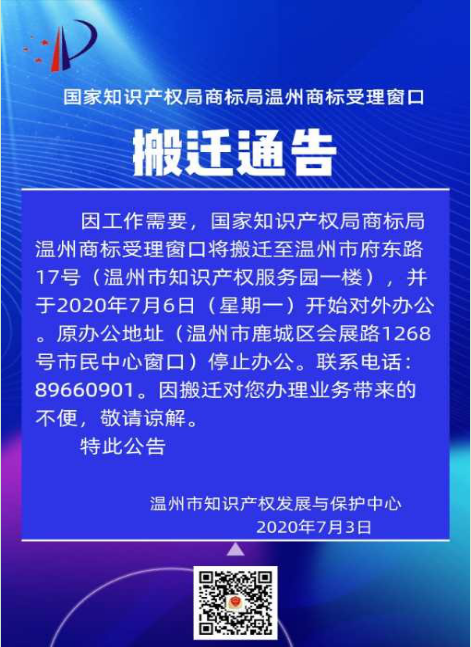 国家知识产权局商标局温州商标受理窗口

搬迁通告

因工作需要，国家知识产权局商标局温州商标受理窗口将搬迁至温州市府东路17号（温州市知识产权服务园一楼），并于2020年7月6日（星期一）开始对外办公。原办公地址（温州市鹿城区会展路1268号市民中心窗口）停止办公。联系电话：89660901。因搬迁对您办理业务带来的不便，敬请谅解。

特此公告

温州市知识产权发展与保护中心
2020年7月3日